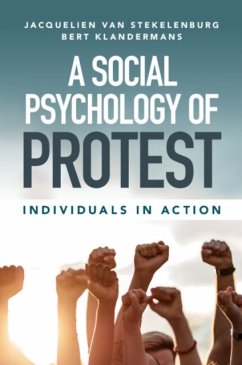 JACQUELIEN VAN STEKELENBURG
BERT KLANDERMANS

A SOCIAL PSYCHOLOGY OF PROTEST

INDIVIDUALS IN ACTION